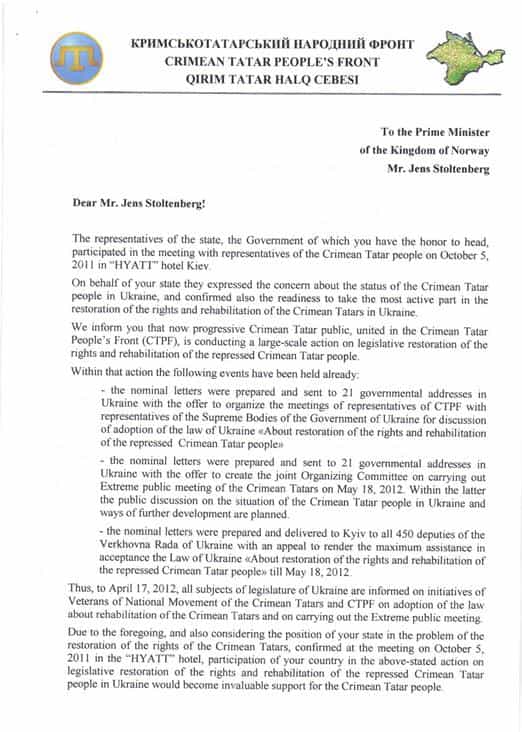 КРИМСЬКОТАТАРСЬКИЙ НАРОДНИЙ ФРОНТ
CRIMEAN TATAR PEOPLE'S FRONT
QIRIM TATAR HALQ CEBESI

To the Prime Minister
of the Kingdom of Norway
Mr. Jens Stoltenberg

Dear Mr. Jens Stoltenberg!

The representatives of the state, the Government of which you have the honor to head, participated in the meeting with representatives of the Crimean Tatar people on October 5, 2011 in "HYATT" hotel Kiev.

On behalf of your state they expressed the concern about the status of the Crimean Tatar people in Ukraine, and confirmed also the readiness to take the most active part in the restoration of the rights and rehabilitation of the Crimean Tatars in Ukraine.

We inform you that now progressive Crimean Tatar public, united in the Crimean Tatar People's Front (CTPF), is conducting a large-scale action on legislative restoration of the rights and rehabilitation of the repressed Crimean Tatar people.

Within that action the following events have been held already:

- the nominal letters were prepared and sent to 21 governmental addresses in Ukraine with the offer to organize the meetings of representatives of CTPF with representatives of the Supreme Bodies of the Government of Ukraine for discussion of adoption of the law of Ukraine «About restoration of the rights and rehabilitation of the repressed Crimean Tatar people»

- the nominal letters were prepared and sent to 21 governmental addresses in Ukraine with the offer to create the joint Organizing Committee on carrying out Extreme public meeting of the Crimean Tatars on May 18, 2012. Within the latter the public discussion on the situation of the Crimean Tatar people in Ukraine and ways of further development are planned.

- the nominal letters were prepared and delivered to Kyiv to all 450 deputies of the Verkhovna Rada of Ukraine with an appeal to render the maximum assistance in acceptance the Law of Ukraine «About restoration of the rights and rehabilitation of the repressed Crimean Tatar people» till May 18, 2012.

Thus, to April 17, 2012, all subjects of legislature of Ukraine are informed on initiatives of Veterans of National Movement of the Crimean Tatars and CTPF on adoption of the law about rehabilitation of the Crimean Tatars and on carrying out the Extreme public meeting.

Due to the foregoing, and also considering the position of your state in the problem of the restoration of the rights of the Crimean Tatars, confirmed at the meeting on October 5, 2011 in the "HYATT" hotel, participation of your country in the above-stated action on legislative restoration of the rights and rehabilitation of the repressed Crimean Tatar people in Ukraine would become invaluable support for the Crimean Tatar people.